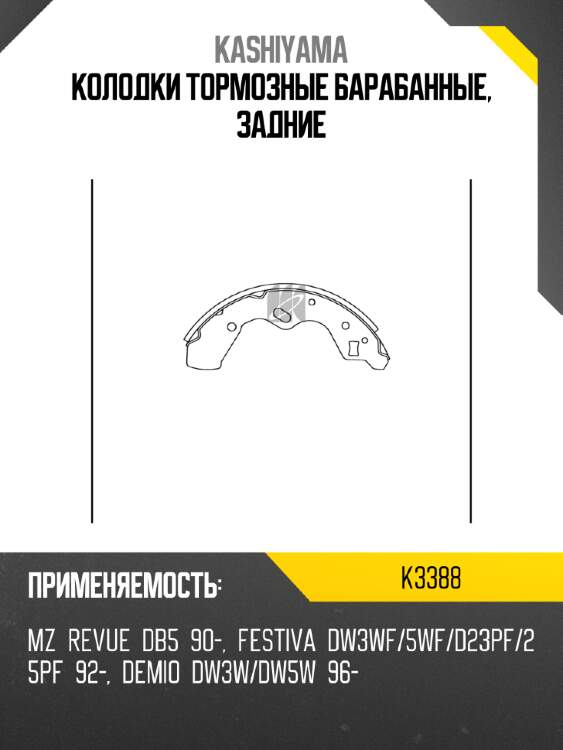 KASHIYAMA
КОЛОДКИ ТОРМОЗНЫЕ БАРАБАННЫЕ, ЗАДНИЕ

ПРИМЕНЯЕМОСТЬ:

K3388

MZ REVUE DB5 90-, FESTIVA DW3WF/5WF/D23PF/25PF 92-, DEMIO DW3W/DW5W 96-